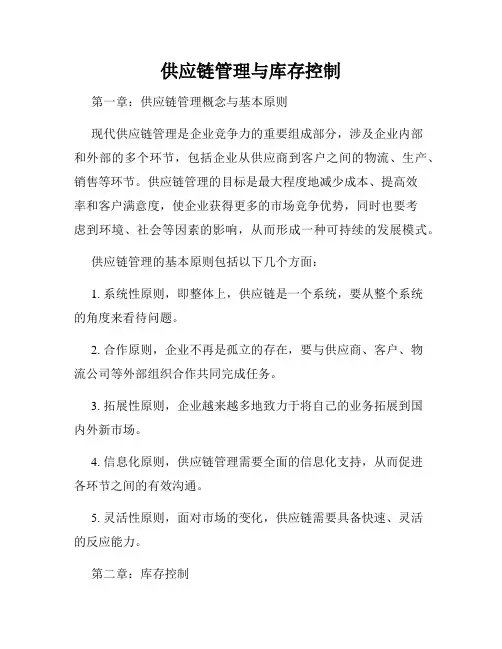 供应链管理与库存控制

第一章：供应链管理概念与基本原则

现代供应链管理是企业竞争力的重要组成部分，涉及企业内部和外部的多个环节，包括企业从供应商到客户之间的物流、生产、销售等环节。供应链管理的目标是最大程度地减少成本、提高效率和客户满意度，使企业获得更多的市场竞争优势，同时也要考虑到环境、社会等因素的影响，从而形成一种可持续的发展模式。

供应链管理的基本原则包括以下几个方面：

1. 系统性原则，即整体上，供应链是一个系统，要从整个系统的角度来看待问题。

2. 合作原则，企业不再是孤立的存在，要与供应商、客户、物流公司等外部组织合作共同完成任务。

3. 拓展性原则，企业越来越多地致力于将自己的业务拓展到国内外新市场。

4. 信息化原则，供应链管理需要全面的信息化支持，从而促进各环节之间的有效沟通。

5. 灵活性原则，面对市场的变化，供应链需要具备快速、灵活的反应能力。

第二章：库存控制